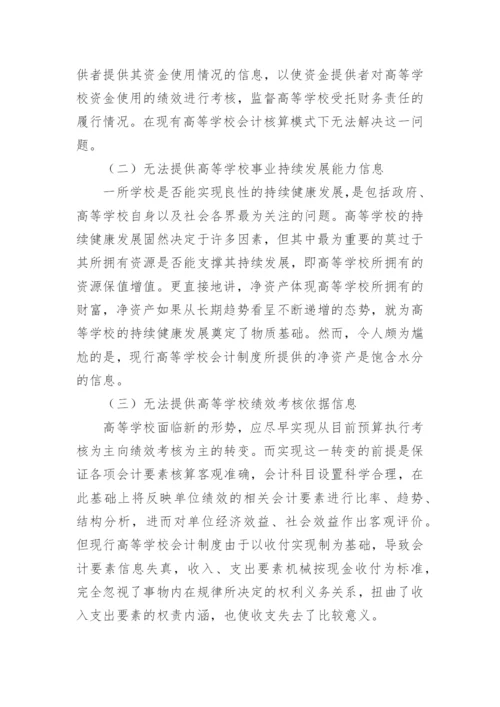 供者提供其资金使用情况的信息，以使资金提供者对高等学校资金使用的绩效进行考核，监督高等学校受托财务责任的履行情况。在现有高等学校会计核算模式下无法解决这一问题。

（二）无法提供高等学校事业持续发展能力信息

一所学校是否能实现良性的持续健康发展，是包括政府、高等学校自身以及社会各界最为关注的问题。高等学校的持续健康发展固然决定于许多因素，但其中最为重要的莫过于其所拥有资源是否能支撑其持续发展，即高等学校所拥有的资源保值增值。更直接地讲，净资产体现高等学校所拥有的财富，净资产如果从长期趋势看呈不断递增的态势，就为高等学校的持续健康发展奠定了物质基础。然而，令人颇为尴尬的是，现行高等学校会计制度所提供的净资产是饱含水分的信息。

（三）无法提供高等学校绩效考核依据信息

高等学校面临新的形势，应尽早实现从目前预算执行考核为主向绩效考核为主的转变。而实现这一转变的前提是保证各项会计要素核算客观准确，会计科目设置科学合理，在此基础上将反映单位绩效的相关会计要素进行比率、趋势、结构分析，进而对单位经济效益、社会效益作出客观评价。但现行高等学校会计制度由于以收付实现制为基础，导致会计要素信息失真，收入、支出要素机械按现金收付为标准，完全忽视了事物内在规律所决定的权利义务关系，扭曲了收入支出要素的权责内涵，也使收支失去了比较意义。